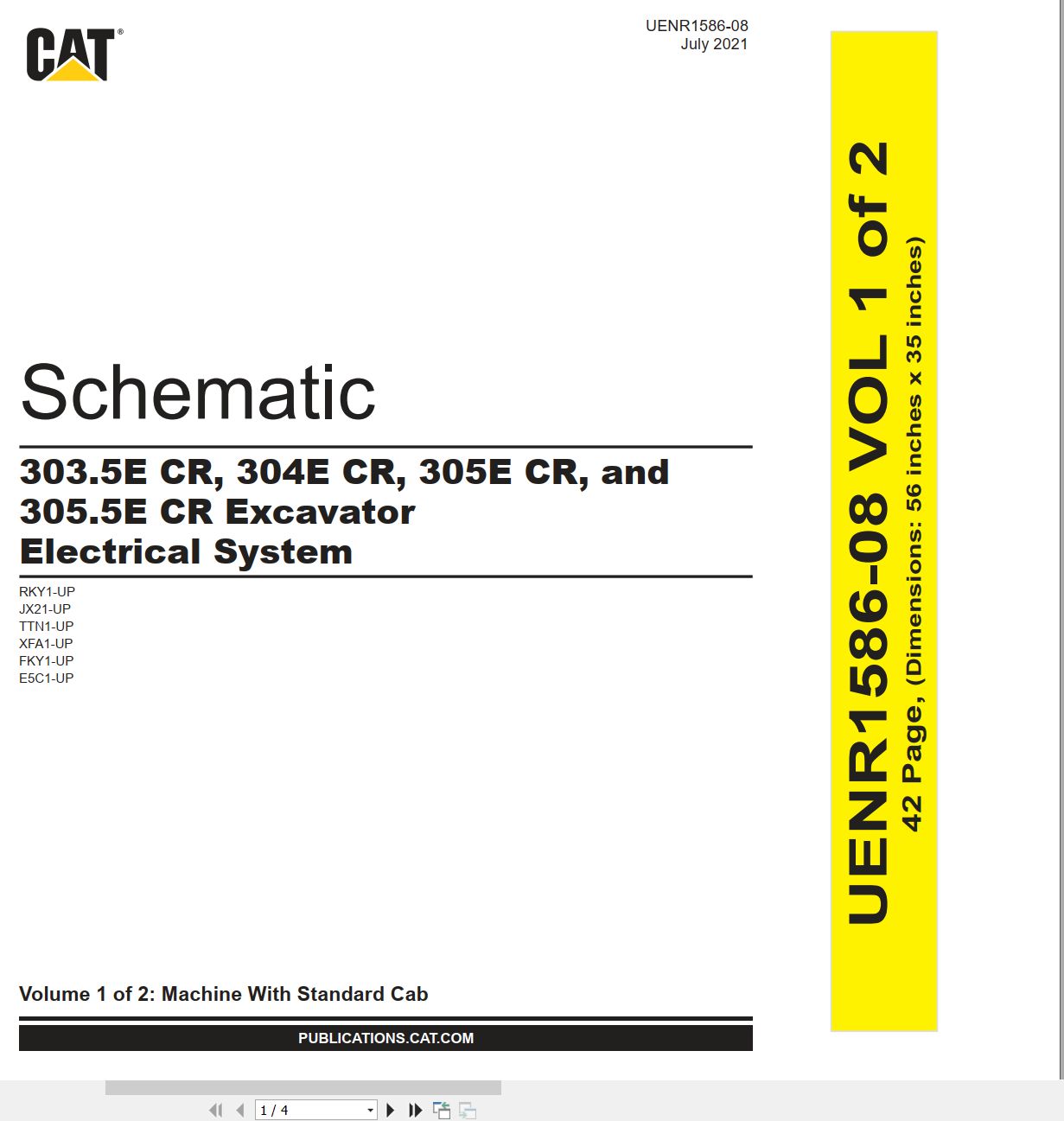 CAT®

UENR1586-08
July 2021

Schematic

303.5E CR, 304E CR, 305E CR, and 305.5E CR Excavator Electrical System

RKY1-UP
JX21-UP
TTN1-UP
XFA1-UP
FKY1-UP
E5C1-UP

Volume 1 of 2: Machine With Standard Cab

PUBLICATIONS.CAT.COM

UENR1586-08 VOL 1 of 2
42 Page, (Dimensions: 56 inches x 35 inches)

1 / 4